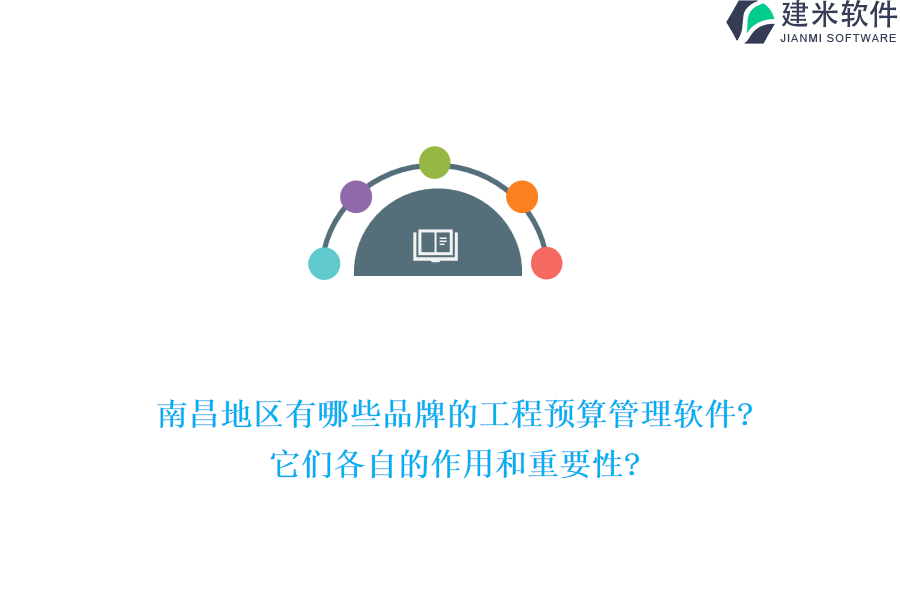 建米软件
JIANMI SOFTWARE

南昌地区有哪些品牌的工程预算管理软件?
它们各自的作用和重要性?